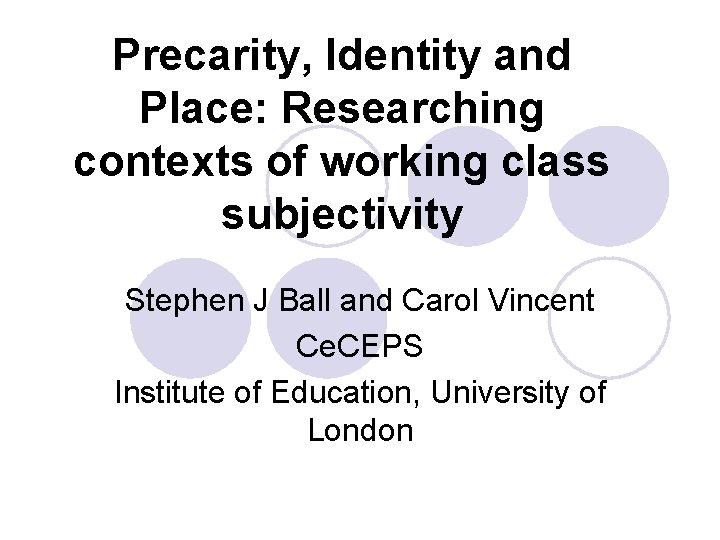 Precarity, Identity and Place: Researching contexts of working class subjectivity

Stephen J Ball and Carol Vincent
CeCEPS
Institute of Education, University of London